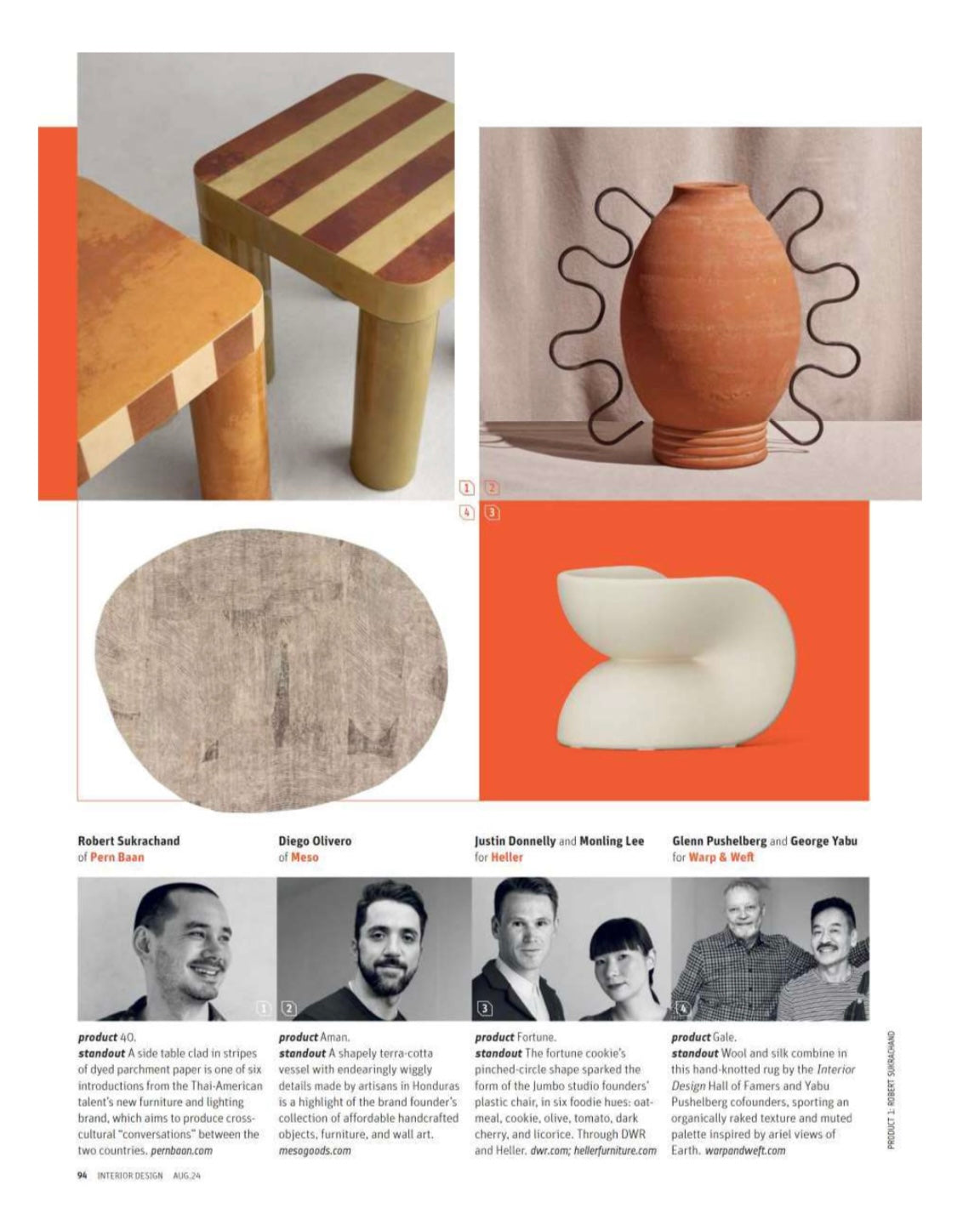 1 2
4 3

Robert Sukrachand
of Pern Baan

1

product 40.
standout A side table clad in stripes of dyed parchment paper is one of six introductions from the Thai-American talent's new furniture and lighting brand, which aims to produce cross-cultural "conversations" between the two countries. pernbaan.com

Diego Olivero
of Meso

2

product Aman.
standout A shapely terra-cotta vessel with endearingly wiggly details made by artisans in Honduras is a highlight of the brand founder's collection of affordable handcrafted objects, furniture, and wall art. mesogoods.com

Justin Donnelly and Monling Lee
for Heller

3

product Fortune.
standout The fortune cookie's pinched-circle shape sparked the form of the Jumbo studio founders' plastic chair, in six foodie hues: oatmeal, cookie, olive, tomato, dark cherry, and licorice. Through DWR and Heller. dwr.com; hellerfurniture.com

Glenn Pushelberg and George Yabu
for Warp & Weft

4

product Gale.
standout Wool and silk combine in this hand-knotted rug by the Interior Design Hall of Famers and Yabu Pushelberg cofounders, sporting an organically raked texture and muted palette inspired by ariel views of Earth. warpandweft.com

PRODUCT 1: ROBERT SUKRACHAND

94 INTERIOR DESIGN AUG.24